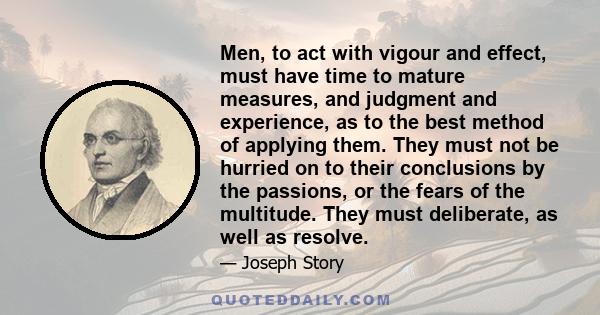 Men, to act with vigour and effect, must have time to mature measures, and judgment and experience, as to the best method of applying them. They must not be hurried on to their conclusions by the passions, or the fears of the multitude. They must deliberate, as well as resolve.

— Joseph Story

QUOTEDDAILY.COM